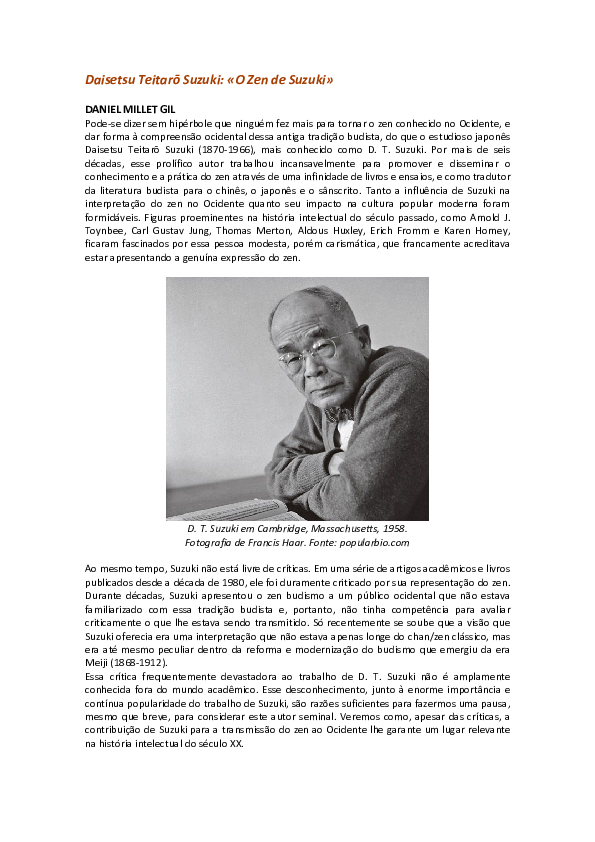 Daisetsu Teitarō Suzuki: «O Zen de Suzuki»

DANIEL MILLET GIL

Pode-se dizer sem hipérbole que ninguém fez mais para tornar o zen conhecido no Ocidente, e dar forma à compreensão ocidental dessa antiga tradição budista, do que o estudioso japonês Daisetsu Teitarō Suzuki (1870-1966), mais conhecido como D. T. Suzuki. Por mais de seis décadas, esse prolífico autor trabalhou incansavelmente para promover e disseminar o conhecimento e a prática do zen através de uma infinidade de livros e ensaios, e como tradutor da literatura budista para o chinês, o japonês e o sânscrito. Tanto a influência de Suzuki na interpretação do zen no Ocidente quanto seu impacto na cultura popular moderna foram formidáveis. Figuras proeminentes na história intelectual do século passado, como Arnold J. Toynbee, Carl Gustav Jung, Thomas Merton, Aldous Huxley, Erich Fromm e Karen Horney, ficaram fascinados por essa pessoa modesta, porém carismática, que francamente acreditava estar apresentando a genuína expressão do zen.

D. T. Suzuki em Cambridge, Massachusetts, 1958.
Fotografia de Francis Haar. Fonte: popularbio.com

Ao mesmo tempo, Suzuki não está livre de críticas. Em uma série de artigos acadêmicos e livros publicados desde a década de 1980, ele foi duramente criticado por sua representação do zen. Durante décadas, Suzuki apresentou o zen budismo a um público ocidental que não estava familiarizado com essa tradição budista e, portanto, não tinha competência para avaliar criticamente o que lhe estava sendo transmitido. Só recentemente se soube que a visão que Suzuki oferecia era uma interpretação que não estava apenas longe do chan/zen clássico, mas era até mesmo peculiar dentro da reforma e modernização do budismo que emergiu da era Meiji (1868-1912).
Essa crítica frequentemente devastadora ao trabalho de D. T. Suzuki não é amplamente conhecida fora do mundo acadêmico. Esse desconhecimento, junto à enorme importância e contínua popularidade do trabalho de Suzuki, são razões suficientes para fazermos uma pausa, mesmo que breve, para considerar este autor seminal. Veremos como, apesar das críticas, a contribuição de Suzuki para a transmissão do zen ao Ocidente lhe garante um lugar relevante na história intelectual do século XX.